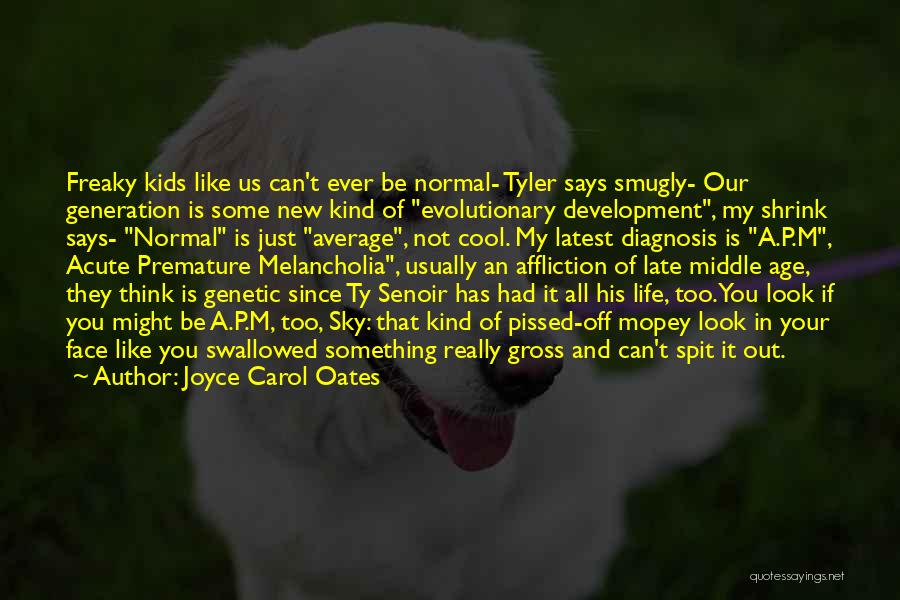 Freaky kids like us can't ever be normal- Tyler says smugly- Our generation is some new kind of "evolutionary development", my shrink says- "Normal" is just "average", not cool. My latest diagnosis is "A.P.M", Acute Premature Melancholia", usually an affliction of late middle age, they think is genetic since Ty Senoir has had it all his life, too. You look if you might be A.P.M, too, Sky: that kind of pissed-off mopey look in your face like you swallowed something really gross and can't spit it out.
~ Author: Joyce Carol Oates

quotessayings.net